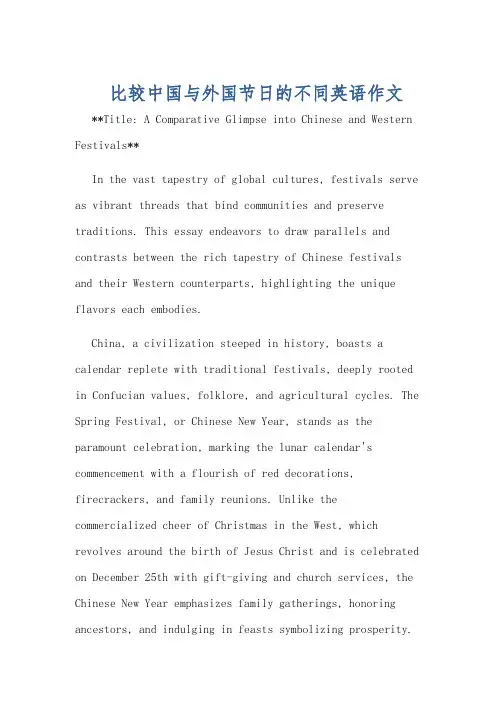 比较中国与外国节日的不同英语作文

**Title: A Comparative Glimpse into Chinese and Western Festivals**

In the vast tapestry of global cultures, festivals serve as vibrant threads that bind communities and preserve traditions. This essay endeavors to draw parallels and contrasts between the rich tapestry of Chinese festivals and their Western counterparts, highlighting the unique flavors each embodies.

China, a civilization steeped in history, boasts a calendar replete with traditional festivals, deeply rooted in Confucian values, folklore, and agricultural cycles. The Spring Festival, or Chinese New Year, stands as the paramount celebration, marking the lunar calendar's commencement with a flourish of red decorations, firecrackers, and family reunions. Unlike the commercialized cheer of Christmas in the West, which revolves around the birth of Jesus Christ and is celebrated on December 25th with gift-giving and church services, the Chinese New Year emphasizes family gatherings, honoring ancestors, and indulging in feasts symbolizing prosperity.